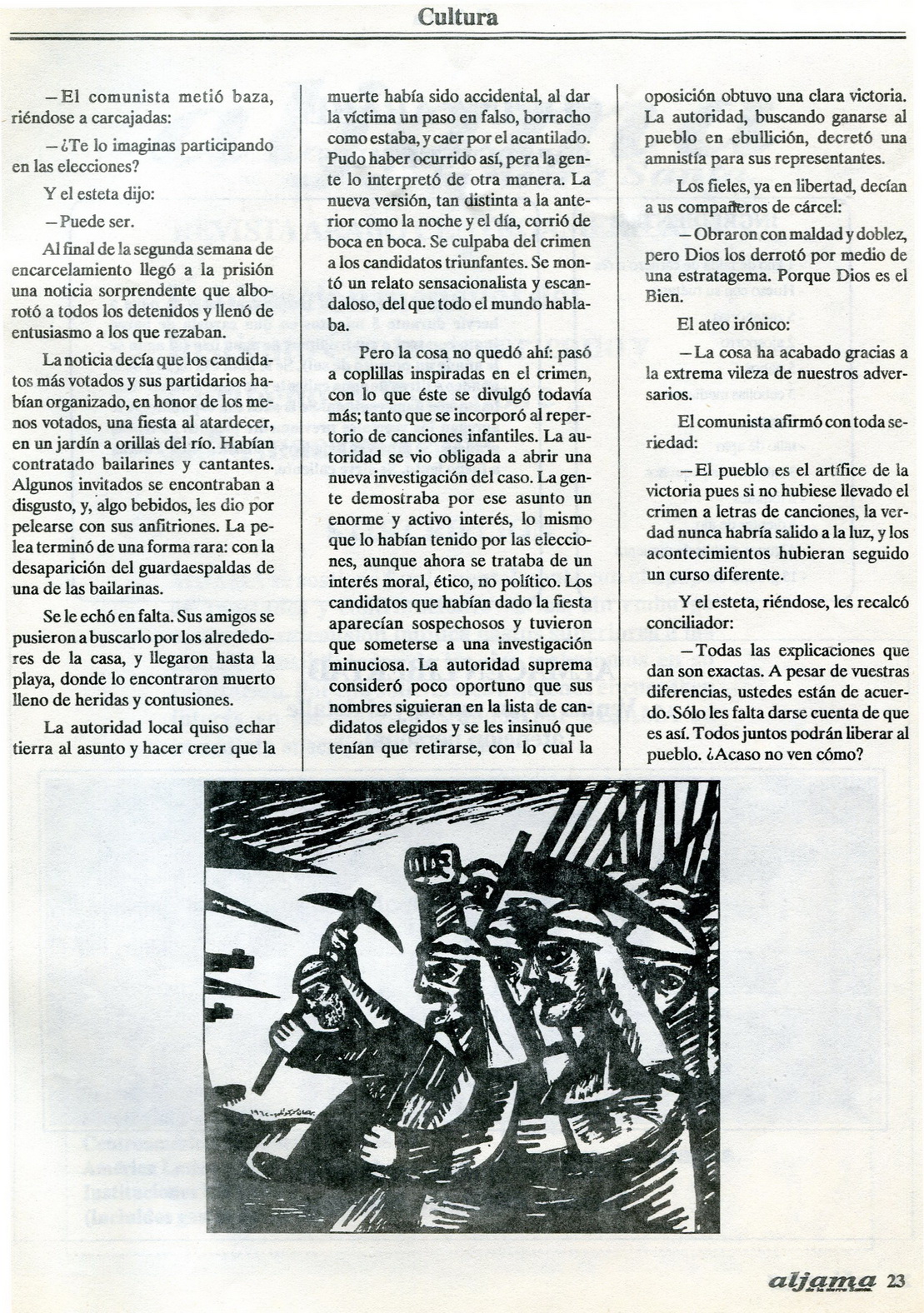 Cultura

—El comunista metió baza, riéndose a carcajadas:

—¿Te lo imaginas participando en las elecciones?

Y el esteta dijo:

—Puede ser.

Al final de la segunda semana de encarcelamiento llegó a la prisión una noticia sorprendente que alborotó a todos los detenidos y llenó de entusiasmo a los que rezaban.

La noticia decía que los candidatos más votados y sus partidarios habían organizado, en honor de los menos votados, una fiesta al atardecer, en un jardín a orillas del río. Habían contratado bailarines y cantantes. Algunos invitados se encontraban a disgusto, y, algo bebidos, les dio por pelearse con sus anfitriones. La pelea terminó de una forma rara: con la desaparición del guardaespaldas de una de las bailarinas.

Se le echó en falta. Sus amigos se pusieron a buscarlo por los alrededores de la casa, y llegaron hasta la playa, donde lo encontraron muerto lleno de heridas y contusiones.

La autoridad local quiso echar tierra al asunto y hacer creer que la muerte había sido accidental, al dar la víctima un paso en falso, borracho como estaba, y caer por el acantilado. Pudo haber ocurrido así, pera la gente lo interpretó de otra manera. La nueva versión, tan distinta a la anterior como la noche y el día, corrió de boca en boca. Se culpaba del crimen a los candidatos triunfantes. Se montó un relato sensacionalista y escandaloso, del que todo el mundo hablaba.

Pero la cosa no quedó ahí: pasó a coplillas inspiradas en el crimen, con lo que éste se divulgó todavía más; tanto que se incorporó al repertorio de canciones infantiles. La autoridad se vio obligada a abrir una nueva investigación del caso. La gente demostraba por ese asunto un enorme y activo interés, lo mismo que lo habían tenido por las elecciones, aunque ahora se trataba de un interés moral, ético, no político. Los candidatos que habían dado la fiesta aparecían sospechosos y tuvieron que someterse a una investigación minuciosa. La autoridad suprema consideró poco oportuno que sus nombres siguieran en la lista de candidatos elegidos y se les insinuó que tenían que retirarse, con lo cual la oposición obtuvo una clara victoria. La autoridad, buscando ganarse al pueblo en ebullición, decretó una amnistía para sus representantes.

Los fieles, ya en libertad, decían a us compañeros de cárcel:

—Obraron con maldad y doblez, pero Dios los derrotó por medio de una estratagema. Porque Dios es el Bien.

El ateo irónico:

—La cosa ha acabado gracias a la extrema vileza de nuestros adversarios.

El comunista afirmó con toda seriedad:

—El pueblo es el artífice de la victoria pues si no hubiese llevado el crimen a letras de canciones, la verdad nunca habría salido a la luz, y los acontecimientos hubieran seguido un curso diferente.

Y el esteta, riéndose, les recalcó conciliador:

—Todas las explicaciones que dan son exactas. A pesar de vuestras diferencias, ustedes están de acuerdo. Sólo les falta darse cuenta de que es así. Todos juntos podrán liberar al pueblo. ¿Acaso no ven cómo?

aljama 23